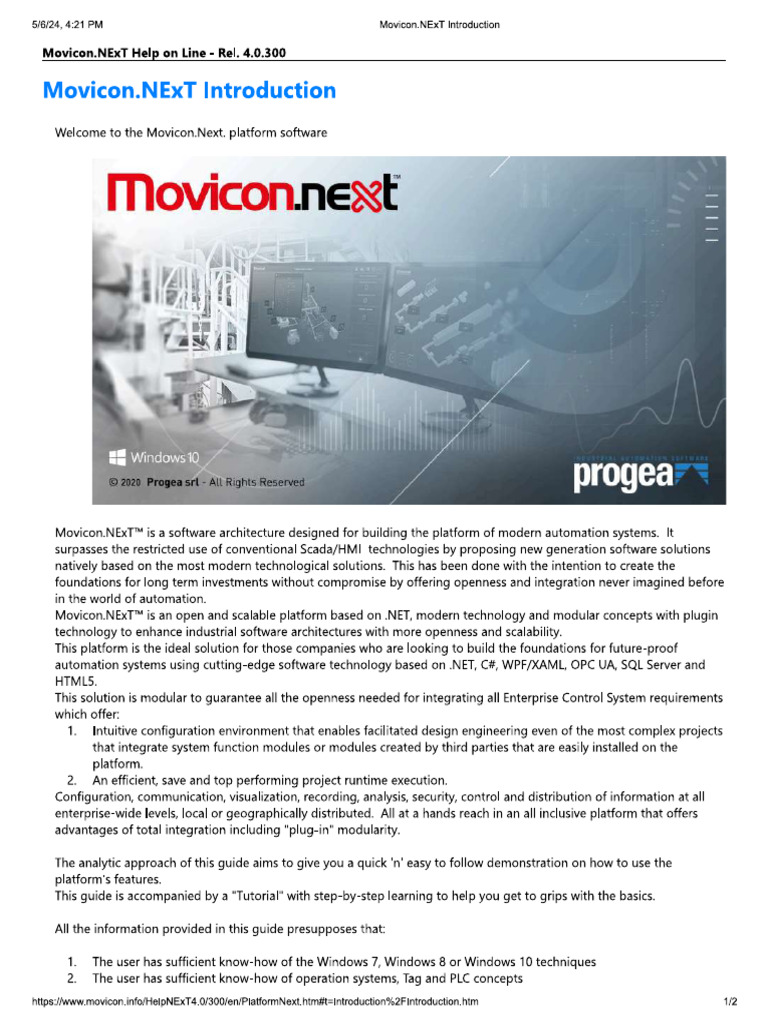 5/6/24, 4:21 PM Movicon.NExT Introduction

Movicon.NExT Help on Line - Rel. 4.0.300

Movicon.NExT Introduction

Welcome to the Movicon.Next. platform software

Movicon.next™

Windows 10

© 2020 Progea srl - All Rights Reserved

INDUSTRIAL AUTOMATION SOFTWARE

progea

Movicon.NExT™ is a software architecture designed for building the platform of modern automation systems. It surpasses the restricted use of conventional Scada/HMI technologies by proposing new generation software solutions natively based on the most modern technological solutions. This has been done with the intention to create the foundations for long term investments without compromise by offering openness and integration never imagined before in the world of automation.
Movicon.NExT™ is an open and scalable platform based on .NET, modern technology and modular concepts with plugin technology to enhance industrial software architectures with more openness and scalability.
This platform is the ideal solution for those companies who are looking to build the foundations for future-proof automation systems using cutting-edge software technology based on .NET, C#, WPF/XAML, OPC UA, SQL Server and HTML5.
This solution is modular to guarantee all the openness needed for integrating all Enterprise Control System requirements which offer:

1. Intuitive configuration environment that enables facilitated design engineering even of the most complex projects that integrate system function modules or modules created by third parties that are easily installed on the platform.
2. An efficient, save and top performing project runtime execution.

Configuration, communication, visualization, recording, analysis, security, control and distribution of information at all enterprise-wide levels, local or geographically distributed. All at a hands reach in an all inclusive platform that offers advantages of total integration including "plug-in" modularity.

The analytic approach of this guide aims to give you a quick 'n' easy to follow demonstration on how to use the platform's features.
This guide is accompanied by a "Tutorial" with step-by-step learning to help you get to grips with the basics.

All the information provided in this guide presupposes that:

1. The user has sufficient know-how of the Windows 7, Windows 8 or Windows 10 techniques
2. The user has sufficient know-how of operation systems, Tag and PLC concepts

https://www.movicon.info/HelpNExT4.0/300/en/PlatformNext.htm#t=Introduction%2FIntroduction.htm 1/2